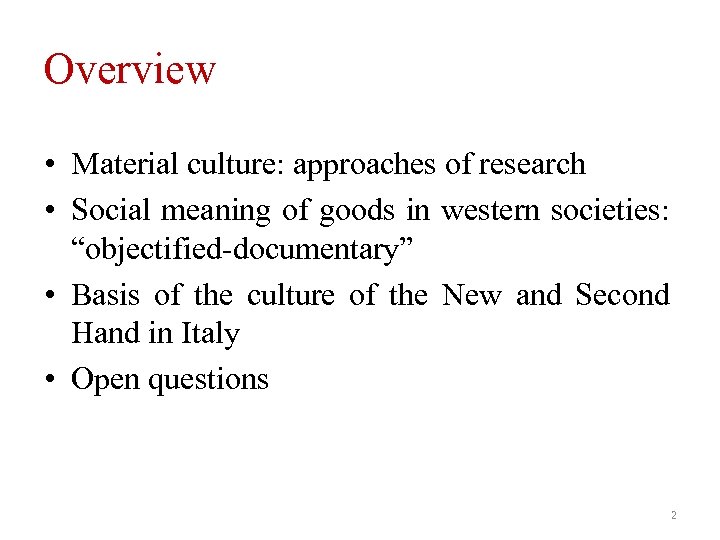 Overview

• Material culture: approaches of research
• Social meaning of goods in western societies: "objectified-documentary"
• Basis of the culture of the New and Second Hand in Italy
• Open questions

2